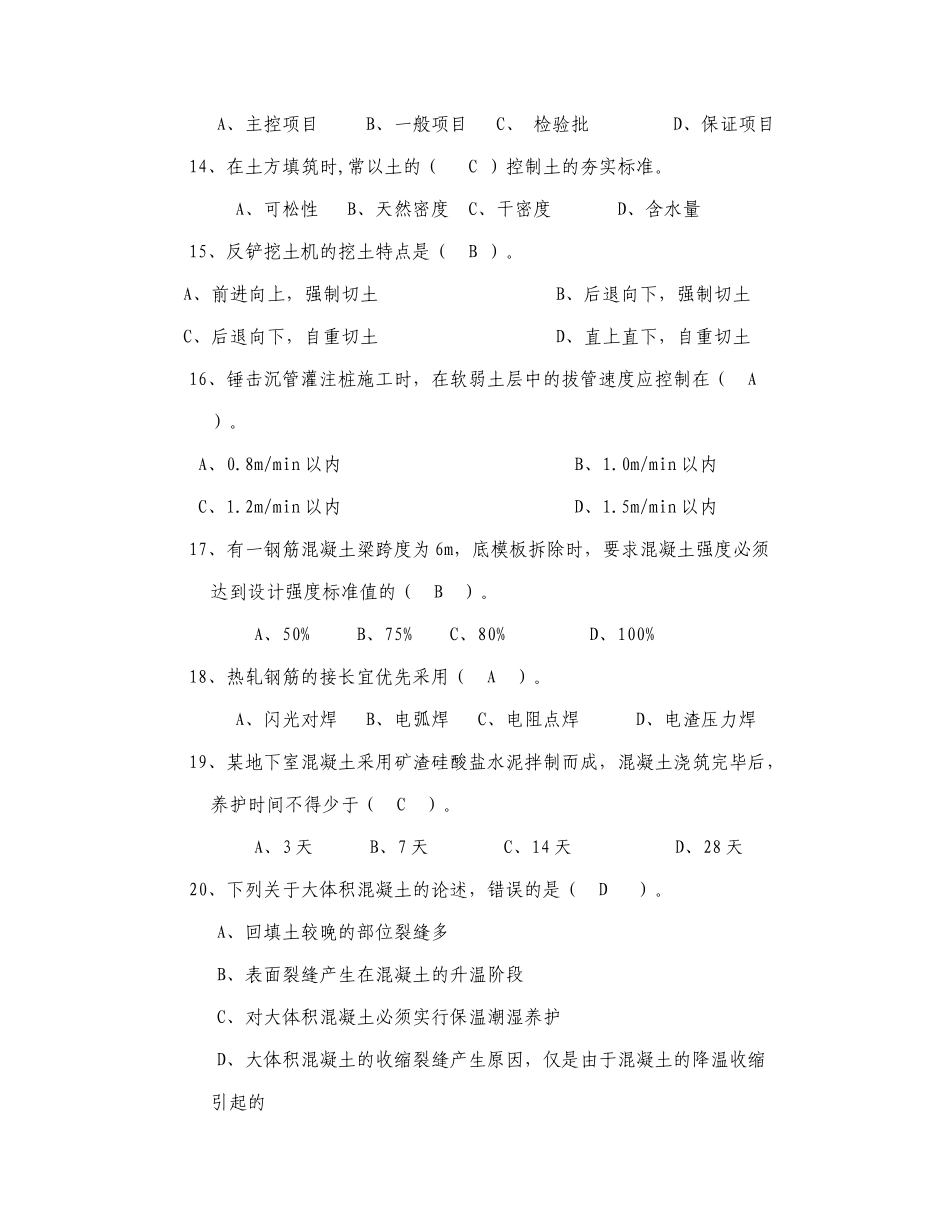 A、主控项目　　B、一般项目　C、　检验批　　　　D、保证项目

14、在土方填筑时,常以土的（　C　）控制土的夯实标准。

A、可松性　B、天然密度　C、干密度　　　D、含水量

15、反铲挖土机的挖土特点是（　B　）。

A、前进向上，强制切土　　　　　　　B、后退向下，强制切土

C、后退向下，自重切土　　　　　　　D、直上直下，自重切土

16、锤击沉管灌注桩施工时，在软弱土层中的拔管速度应控制在（　A　）。

A、0.8m/min 以内　　　　　　　　B、1.0m/min 以内

C、1.2m/min 以内　　　　　　　　D、1.5m/min 以内

17、有一钢筋混凝土梁跨度为 6m，底模板拆除时，要求混凝土强度必须达到设计强度标准值的（　B　）。

A、50%　　B、75%　　C、80%　　　　D、100%

18、热轧钢筋的接长宜优先采用（　A　）。

A、闪光对焊　B、电弧焊　C、电阻点焊　　D、电渣压力焊

19、某地下室混凝土采用矿渣硅酸盐水泥拌制而成，混凝土浇筑完毕后，养护时间不得少于（　C　）。

A、3 天　　B、7 天　　C、14 天　　　　D、28 天

20、下列关于大体积混凝土的论述，错误的是（　D　）。

A、回填土较晚的部位裂缝多

B、表面裂缝产生在混凝土的升温阶段

C、对大体积混凝土必须实行保温潮湿养护

D、大体积混凝土的收缩裂缝产生原因，仅是由于混凝土的降温收缩引起的